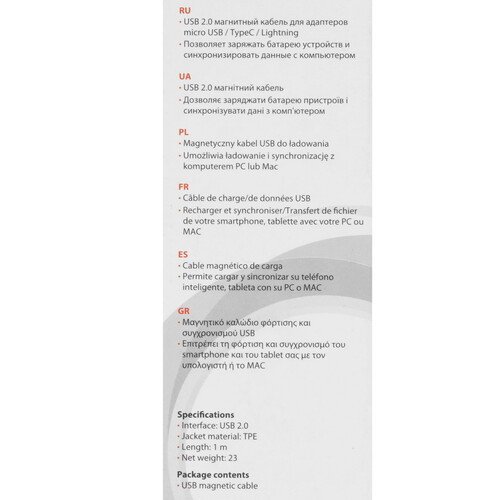 RU
• USB 2.0 магнитный кабель для адаптеров micro USB / TypeC / Lightning
• Позволяет заряжать батарею устройств и синхронизировать данные с компьютером

UA
• USB 2.0 магнітний кабель
• Дозволяє заряджати батарею пристроїв і синхронізувати дані з комп'ютером

PL
• Magnetyczny kabel USB do ładowania
• Umożliwia ładowanie i synchronizację z komputerem PC lub Mac

FR
• Câble de charge/de données USB
• Recharger et synchroniser/Transfert de fichier de votre smartphone, tablette avec votre PC ou MAC

ES
• Cable magnético de carga
• Permite cargar y sincronizar su teléfono inteligente, tableta con su PC o MAC

GR
• Μαγνητικό καλώδιο φόρτισης και συγχρονισμού USB
• Επιτρέπει τη φόρτιση και συγχρονισμό του smartphone και του tablet σας με τον υπολογιστή ή το MAC

Specifications
• Interface: USB 2.0
• Jacket material: TPE
• Length: 1 m
• Net weight: 23

Package contents
• USB magnetic cable